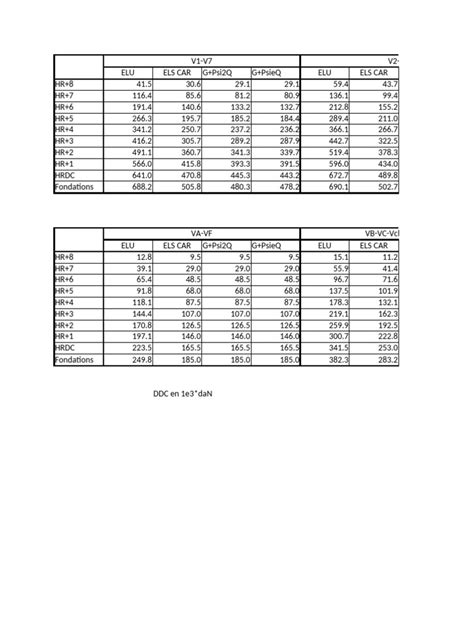 | | V1-V7 | | | | V2- | |
|---|---|---|---|---|---|---|
| | ELU | ELS CAR | G+Psi2Q | G+PsieQ | ELU | ELS CAR |
| HR+8 | 41.5 | 30.6 | 29.1 | 29.1 | 59.4 | 43.7 |
| HR+7 | 116.4 | 85.6 | 81.2 | 80.9 | 136.1 | 99.4 |
| HR+6 | 191.4 | 140.6 | 133.2 | 132.7 | 212.8 | 155.2 |
| HR+5 | 266.3 | 195.7 | 185.2 | 184.4 | 289.4 | 211.0 |
| HR+4 | 341.2 | 250.7 | 237.2 | 236.2 | 366.1 | 266.7 |
| HR+3 | 416.2 | 305.7 | 289.2 | 287.9 | 442.7 | 322.5 |
| HR+2 | 491.1 | 360.7 | 341.3 | 339.7 | 519.4 | 378.3 |
| HR+1 | 566.0 | 415.8 | 393.3 | 391.5 | 596.0 | 434.0 |
| HRDC | 641.0 | 470.8 | 445.3 | 443.2 | 672.7 | 489.8 |
| Fondations | 688.2 | 505.8 | 480.3 | 478.2 | 690.1 | 502.7 |

| | VA-VF | | | | VB-VC-Vc | |
|---|---|---|---|---|---|---|
| | ELU | ELS CAR | G+Psi2Q | G+PsieQ | ELU | ELS CAR |
| HR+8 | 12.8 | 9.5 | 9.5 | 9.5 | 15.1 | 11.2 |
| HR+7 | 39.1 | 29.0 | 29.0 | 29.0 | 55.9 | 41.4 |
| HR+6 | 65.4 | 48.5 | 48.5 | 48.5 | 96.7 | 71.6 |
| HR+5 | 91.8 | 68.0 | 68.0 | 68.0 | 137.5 | 101.9 |
| HR+4 | 118.1 | 87.5 | 87.5 | 87.5 | 178.3 | 132.1 |
| HR+3 | 144.4 | 107.0 | 107.0 | 107.0 | 219.1 | 162.3 |
| HR+2 | 170.8 | 126.5 | 126.5 | 126.5 | 259.9 | 192.5 |
| HR+1 | 197.1 | 146.0 | 146.0 | 146.0 | 300.7 | 222.8 |
| HRDC | 223.5 | 165.5 | 165.5 | 165.5 | 341.5 | 253.0 |
| Fondations | 249.8 | 185.0 | 185.0 | 185.0 | 382.3 | 283.2 |

DDC en 1e3*daN